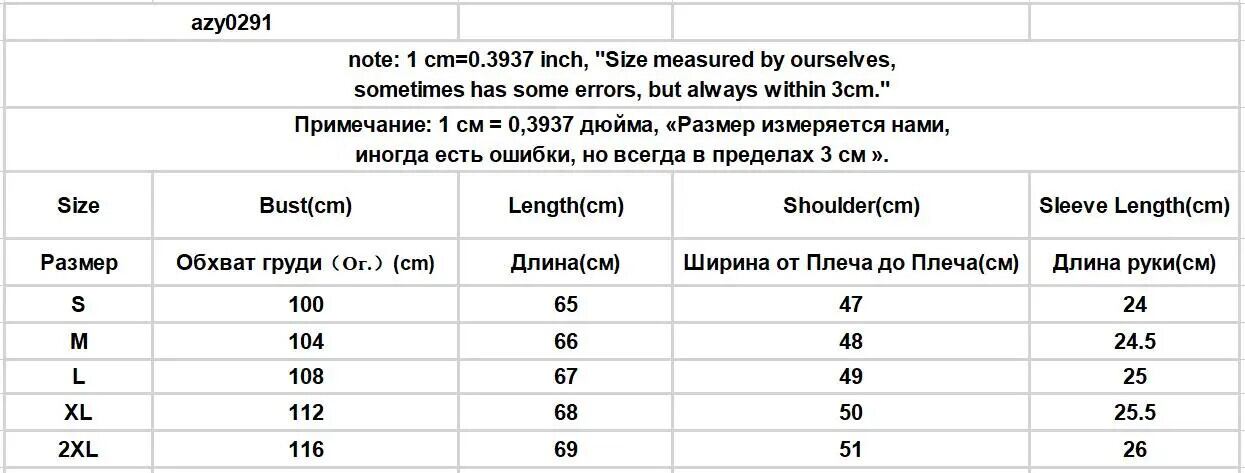 azy0291

note: 1 cm=0.3937 inch, "Size measured by ourselves, sometimes has some errors, but always within 3cm."

Примечание: 1 см = 0,3937 дюйма, «Размер измеряется нами, иногда есть ошибки, но всегда в пределах 3 см ».

| Size | Bust(cm) | Length(cm) | Shoulder(cm) | Sleeve Length(cm) |
|---|---|---|---|---|
| Размер | Обхват груди（Ог.）(cm) | Длина(см) | Ширина от Плеча до Плеча(см) | Длина руки(см) |
| S | 100 | 65 | 47 | 24 |
| M | 104 | 66 | 48 | 24.5 |
| L | 108 | 67 | 49 | 25 |
| XL | 112 | 68 | 50 | 25.5 |
| 2XL | 116 | 69 | 51 | 26 |